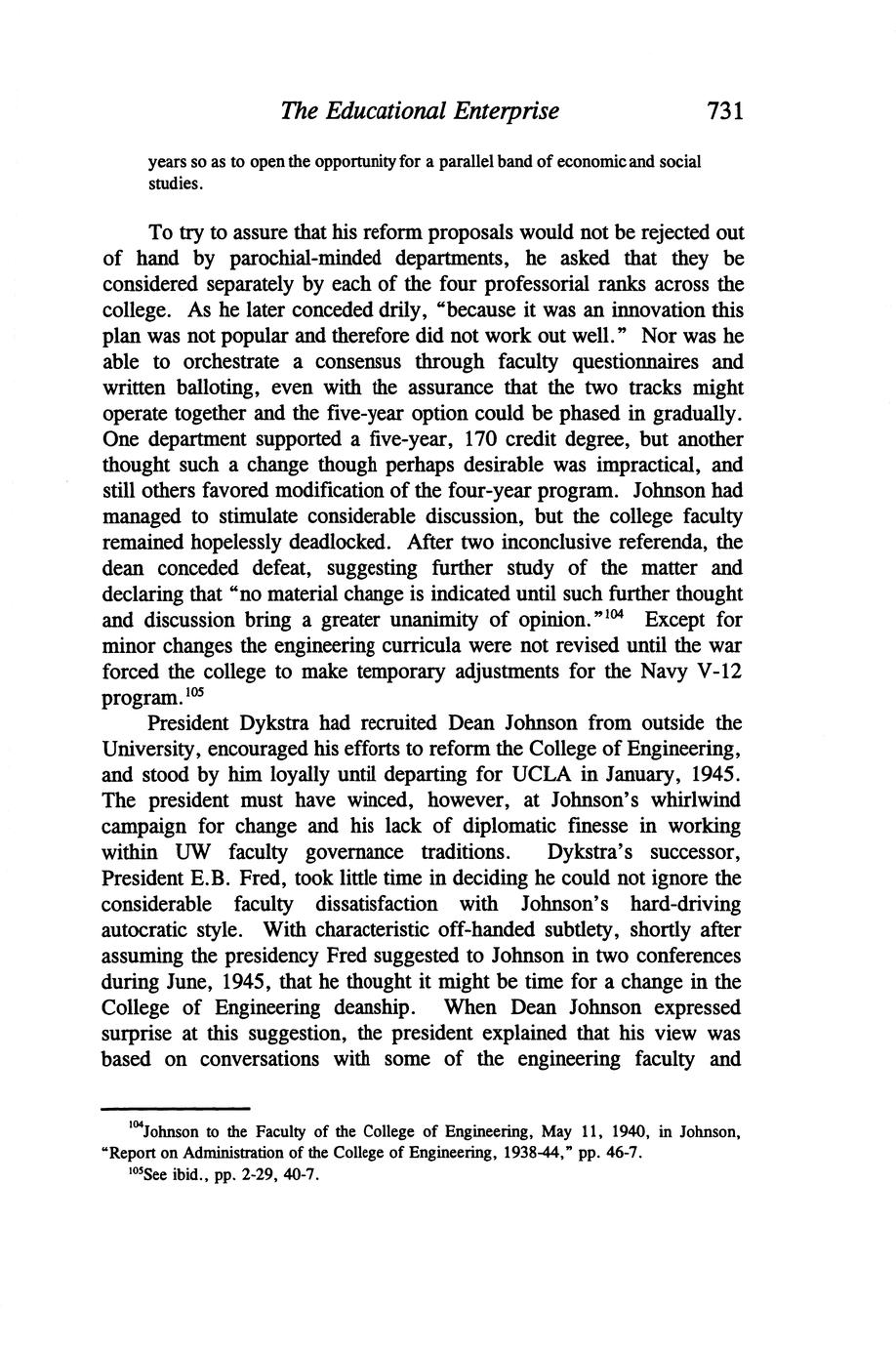 The Educational Enterprise 731

years so as to open the opportunity for a parallel band of economic and social studies.

To try to assure that his reform proposals would not be rejected out of hand by parochial-minded departments, he asked that they be considered separately by each of the four professorial ranks across the college. As he later conceded drily, "because it was an innovation this plan was not popular and therefore did not work out well." Nor was he able to orchestrate a consensus through faculty questionnaires and written balloting, even with the assurance that the two tracks might operate together and the five-year option could be phased in gradually. One department supported a five-year, 170 credit degree, but another thought such a change though perhaps desirable was impractical, and still others favored modification of the four-year program. Johnson had managed to stimulate considerable discussion, but the college faculty remained hopelessly deadlocked. After two inconclusive referenda, the dean conceded defeat, suggesting further study of the matter and declaring that "no material change is indicated until such further thought and discussion bring a greater unanimity of opinion."$^{104}$ Except for minor changes the engineering curricula were not revised until the war forced the college to make temporary adjustments for the Navy V-12 program.$^{105}$

President Dykstra had recruited Dean Johnson from outside the University, encouraged his efforts to reform the College of Engineering, and stood by him loyally until departing for UCLA in January, 1945. The president must have winced, however, at Johnson's whirlwind campaign for change and his lack of diplomatic finesse in working within UW faculty governance traditions. Dykstra's successor, President E.B. Fred, took little time in deciding he could not ignore the considerable faculty dissatisfaction with Johnson's hard-driving autocratic style. With characteristic off-handed subtlety, shortly after assuming the presidency Fred suggested to Johnson in two conferences during June, 1945, that he thought it might be time for a change in the College of Engineering deanship. When Dean Johnson expressed surprise at this suggestion, the president explained that his view was based on conversations with some of the engineering faculty and

$^{104}$Johnson to the Faculty of the College of Engineering, May 11, 1940, in Johnson, "Report on Administration of the College of Engineering, 1938-44," pp. 46-7.

$^{105}$See ibid., pp. 2-29, 40-7.